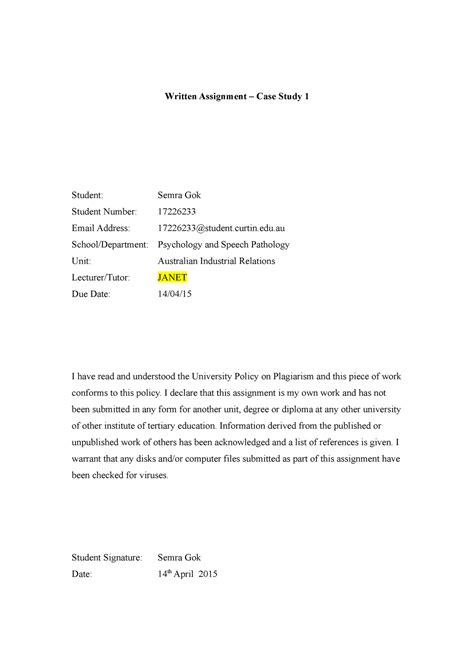 Written Assignment – Case Study 1

Student: Semra Gok
Student Number: 17226233
Email Address: 17226233@student.curtin.edu.au
School/Department: Psychology and Speech Pathology
Unit: Australian Industrial Relations
Lecturer/Tutor: JANET
Due Date: 14/04/15

I have read and understood the University Policy on Plagiarism and this piece of work conforms to this policy. I declare that this assignment is my own work and has not been submitted in any form for another unit, degree or diploma at any other university of other institute of tertiary education. Information derived from the published or unpublished work of others has been acknowledged and a list of references is given. I warrant that any disks and/or computer files submitted as part of this assignment have been checked for viruses.

Student Signature: Semra Gok
Date: 14$^{th}$ April 2015